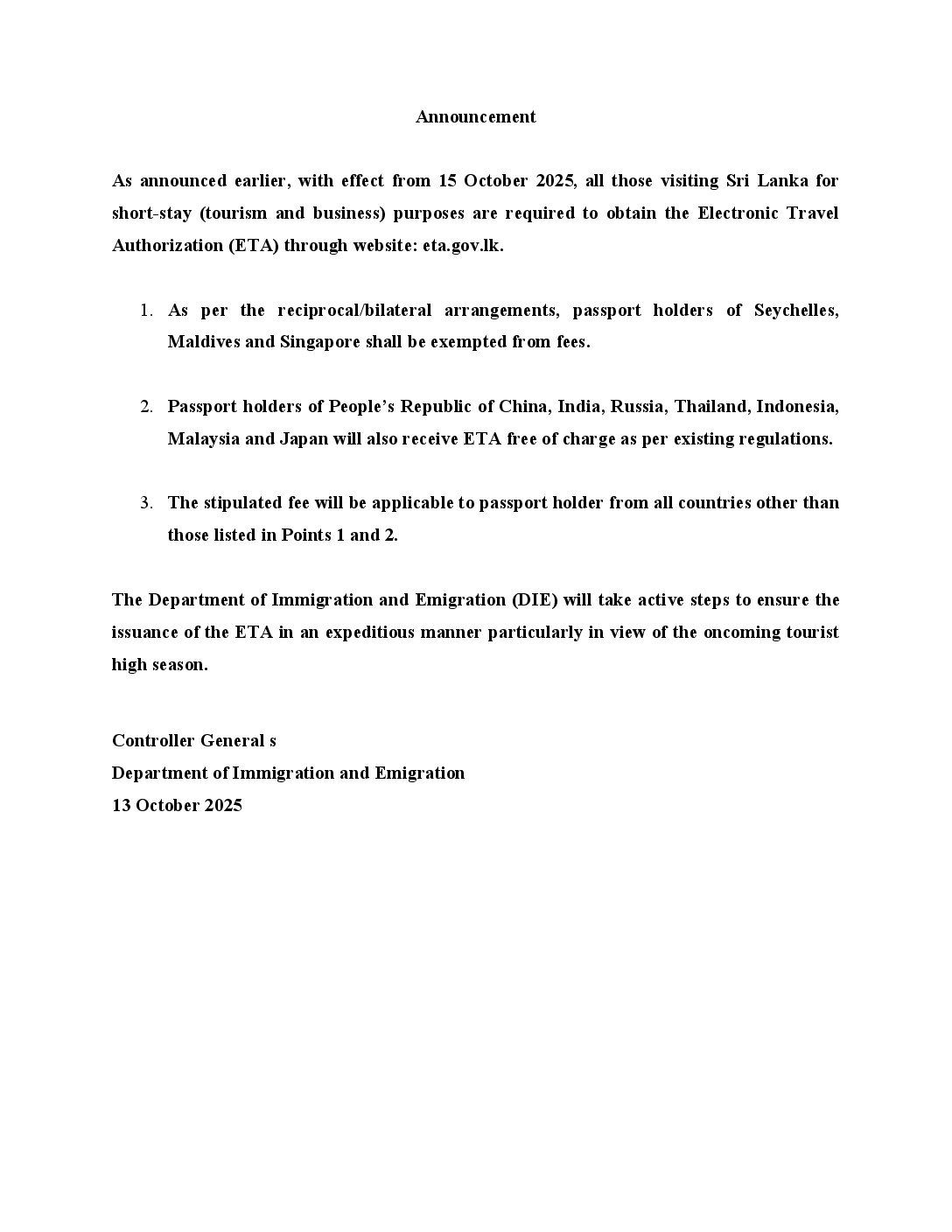 Announcement

As announced earlier, with effect from 15 October 2025, all those visiting Sri Lanka for short-stay (tourism and business) purposes are required to obtain the Electronic Travel Authorization (ETA) through website: eta.gov.lk.

1. As per the reciprocal/bilateral arrangements, passport holders of Seychelles, Maldives and Singapore shall be exempted from fees.

2. Passport holders of People's Republic of China, India, Russia, Thailand, Indonesia, Malaysia and Japan will also receive ETA free of charge as per existing regulations.

3. The stipulated fee will be applicable to passport holder from all countries other than those listed in Points 1 and 2.

The Department of Immigration and Emigration (DIE) will take active steps to ensure the issuance of the ETA in an expeditious manner particularly in view of the oncoming tourist high season.

Controller General s
Department of Immigration and Emigration
13 October 2025